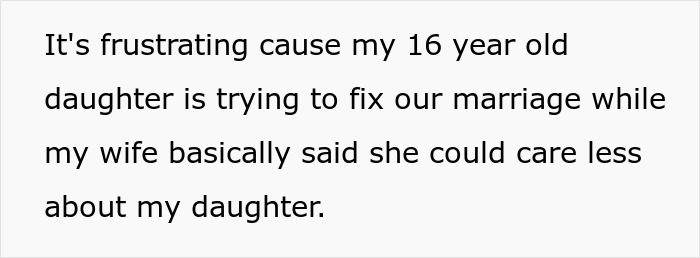 It's frustrating cause my 16 year old daughter is trying to fix our marriage while my wife basically said she could care less about my daughter.